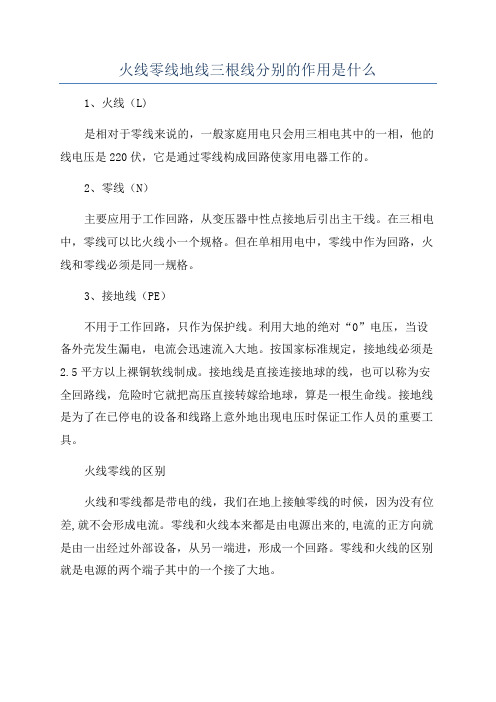 火线零线地线三根线分别的作用是什么

1、火线（L）

是相对于零线来说的，一般家庭用电只会用三相电其中的一相，他的线电压是220伏，它是通过零线构成回路使家用电器工作的。

2、零线（N）

主要应用于工作回路，从变压器中性点接地后引出主干线。在三相电中，零线可以比火线小一个规格。但在单相用电中，零线中作为回路，火线和零线必须是同一规格。

3、接地线（PE）

不用于工作回路，只作为保护线。利用大地的绝对“0”电压，当设备外壳发生漏电，电流会迅速流入大地。按国家标准规定，接地线必须是2.5平方以上裸铜软线制成。接地线是直接连接地球的线，也可以称为安全回路线，危险时它就把高压直接转嫁给地球，算是一根生命线。接地线是为了在已停电的设备和线路上意外地出现电压时保证工作人员的重要工具。

火线零线的区别

火线和零线都是带电的线，我们在地上接触零线的时候，因为没有位差,就不会形成电流。零线和火线本来都是由电源出来的,电流的正方向就是由一出经过外部设备，从另一端进，形成一个回路。零线和火线的区别就是电源的两个端子其中的一个接了大地。